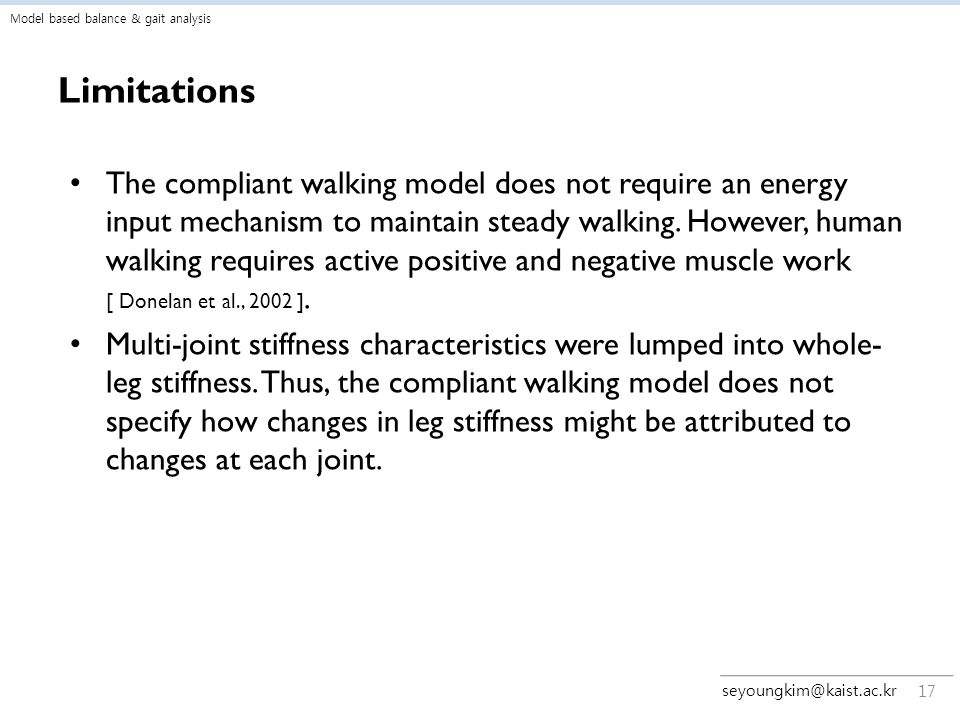 Model based balance & gait analysis

Limitations

• The compliant walking model does not require an energy input mechanism to maintain steady walking. However, human walking requires active positive and negative muscle work [ Donelan et al., 2002 ].

• Multi-joint stiffness characteristics were lumped into whole-leg stiffness. Thus, the compliant walking model does not specify how changes in leg stiffness might be attributed to changes at each joint.

seyoungkim@kaist.ac.kr 17